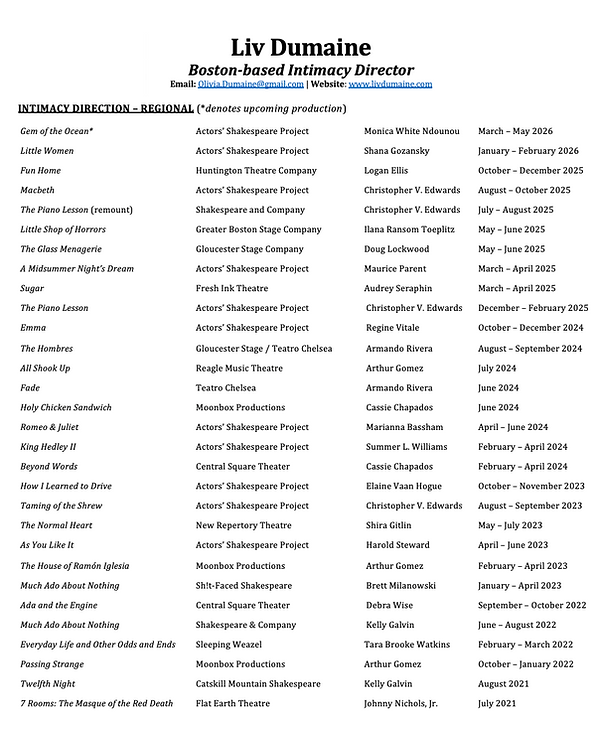 Liv Dumaine

Boston-based Intimacy Director

Email: Olivia.Dumaine@gmail.com | Website: www.livdumaine.com

INTIMACY DIRECTION – REGIONAL (*denotes upcoming production)

| | | | |
|---|---|---|---|
| Gem of the Ocean* | Actors' Shakespeare Project | Monica White Ndounou | March – May 2026 |
| Little Women | Actors' Shakespeare Project | Shana Gozansky | January – February 2026 |
| Fun Home | Huntington Theatre Company | Logan Ellis | October – December 2025 |
| Macbeth | Actors' Shakespeare Project | Christopher V. Edwards | August – October 2025 |
| The Piano Lesson (remount) | Shakespeare and Company | Christopher V. Edwards | July – August 2025 |
| Little Shop of Horrors | Greater Boston Stage Company | Ilana Ransom Toeplitz | May – June 2025 |
| The Glass Menagerie | Gloucester Stage Company | Doug Lockwood | May – June 2025 |
| A Midsummer Night's Dream | Actors' Shakespeare Project | Maurice Parent | March – April 2025 |
| Sugar | Fresh Ink Theatre | Audrey Seraphin | March – April 2025 |
| The Piano Lesson | Actors' Shakespeare Project | Christopher V. Edwards | December – February 2025 |
| Emma | Actors' Shakespeare Project | Regine Vitale | October – December 2024 |
| The Hombres | Gloucester Stage / Teatro Chelsea | Armando Rivera | August – September 2024 |
| All Shook Up | Reagle Music Theatre | Arthur Gomez | July 2024 |
| Fade | Teatro Chelsea | Armando Rivera | June 2024 |
| Holy Chicken Sandwich | Moonbox Productions | Cassie Chapados | June 2024 |
| Romeo & Juliet | Actors' Shakespeare Project | Marianna Bassham | April – June 2024 |
| King Hedley II | Actors' Shakespeare Project | Summer L. Williams | February – April 2024 |
| Beyond Words | Central Square Theater | Cassie Chapados | February – April 2024 |
| How I Learned to Drive | Actors' Shakespeare Project | Elaine Vaan Hogue | October – November 2023 |
| Taming of the Shrew | Actors' Shakespeare Project | Christopher V. Edwards | August – September 2023 |
| The Normal Heart | New Repertory Theatre | Shira Gitlin | May – July 2023 |
| As You Like It | Actors' Shakespeare Project | Harold Steward | April – June 2023 |
| The House of Ramón Iglesia | Moonbox Productions | Arthur Gomez | February – April 2023 |
| Much Ado About Nothing | Sh!t-Faced Shakespeare | Brett Milanowski | January – April 2023 |
| Ada and the Engine | Central Square Theater | Debra Wise | September – October 2022 |
| Much Ado About Nothing | Shakespeare & Company | Kelly Galvin | June – August 2022 |
| Everyday Life and Other Odds and Ends | Sleeping Weazel | Tara Brooke Watkins | February – March 2022 |
| Passing Strange | Moonbox Productions | Arthur Gomez | October – January 2022 |
| Twelfth Night | Catskill Mountain Shakespeare | Kelly Galvin | August 2021 |
| 7 Rooms: The Masque of the Red Death | Flat Earth Theatre | Johnny Nichols, Jr. | July 2021 |